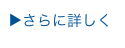 ▶さらに詳しく